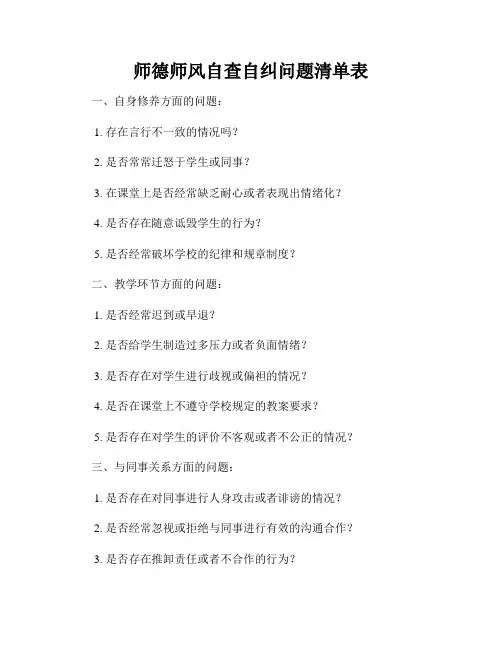 师德师风自查自纠问题清单表

一、自身修养方面的问题：

1. 存在言行不一致的情况吗？

2. 是否常常迁怒于学生或同事？

3. 在课堂上是否经常缺乏耐心或者表现出情绪化？

4. 是否存在随意诋毁学生的行为？

5. 是否经常破坏学校的纪律和规章制度？

二、教学环节方面的问题：

1. 是否经常迟到或早退？

2. 是否给学生制造过多压力或者负面情绪？

3. 是否存在对学生进行歧视或偏袒的情况？

4. 是否在课堂上不遵守学校规定的教案要求？

5. 是否存在对学生的评价不客观或者不公正的情况？

三、与同事关系方面的问题：

1. 是否存在对同事进行人身攻击或者诽谤的情况？

2. 是否经常忽视或拒绝与同事进行有效的沟通合作？

3. 是否存在推卸责任或者不合作的行为？